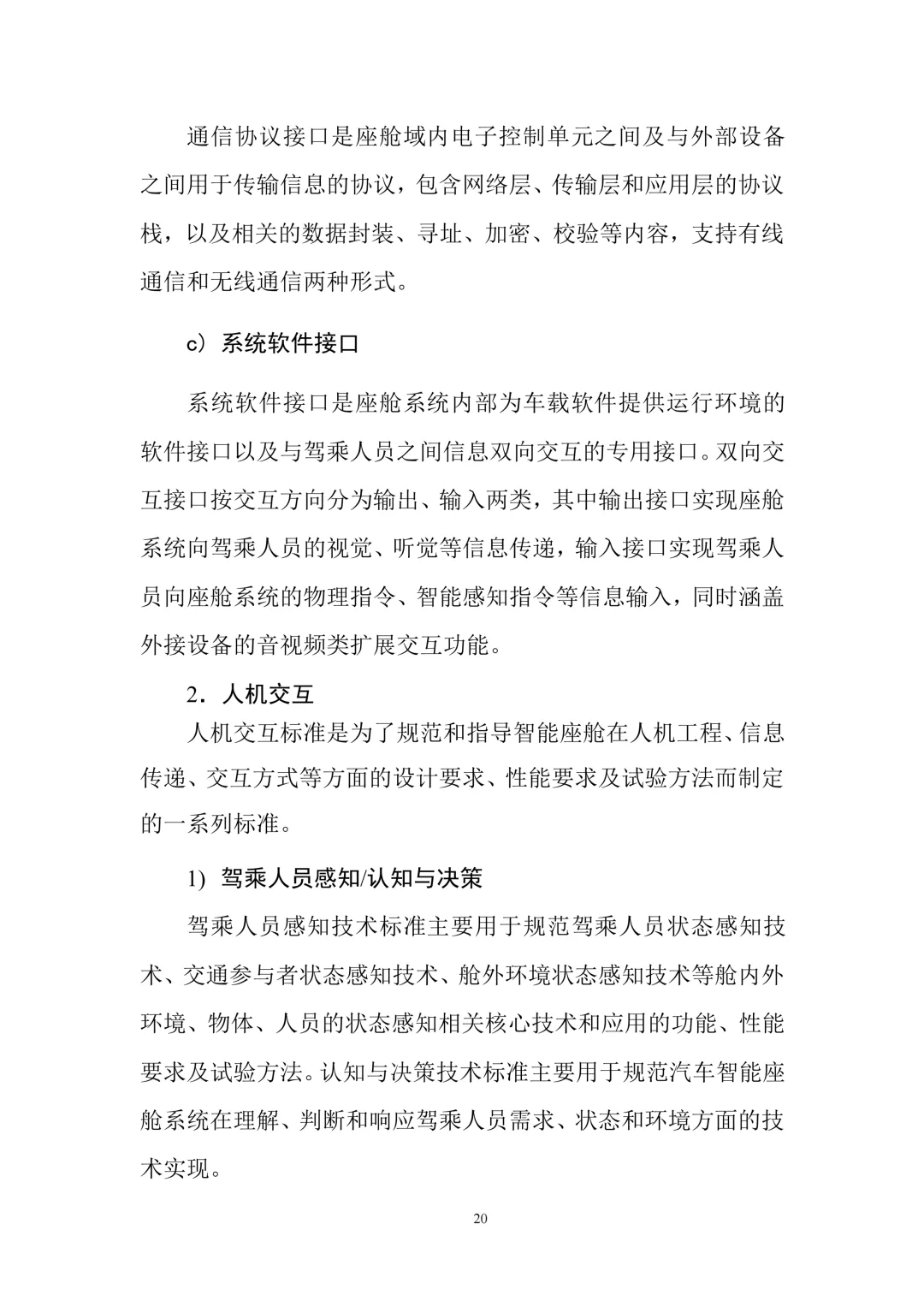 通信协议接口是座舱域内电子控制单元之间及与外部设备之间用于传输信息的协议，包含网络层、传输层和应用层的协议栈，以及相关的数据封装、寻址、加密、校验等内容，支持有线通信和无线通信两种形式。

c）系统软件接口

系统软件接口是座舱系统内部为车载软件提供运行环境的软件接口以及与驾乘人员之间信息双向交互的专用接口。双向交互接口按交互方向分为输出、输入两类，其中输出接口实现座舱系统向驾乘人员的视觉、听觉等信息传递，输入接口实现驾乘人员向座舱系统的物理指令、智能感知指令等信息输入，同时涵盖外接设备的音视频类扩展交互功能。

2．人机交互

人机交互标准是为了规范和指导智能座舱在人机工程、信息传递、交互方式等方面的设计要求、性能要求及试验方法而制定的一系列标准。

1) 驾乘人员感知/认知与决策

驾乘人员感知技术标准主要用于规范驾乘人员状态感知技术、交通参与者状态感知技术、舱外环境状态感知技术等舱内外环境、物体、人员的状态感知相关核心技术和应用的功能、性能要求及试验方法。认知与决策技术标准主要用于规范汽车智能座舱系统在理解、判断和响应驾乘人员需求、状态和环境方面的技术实现。

20